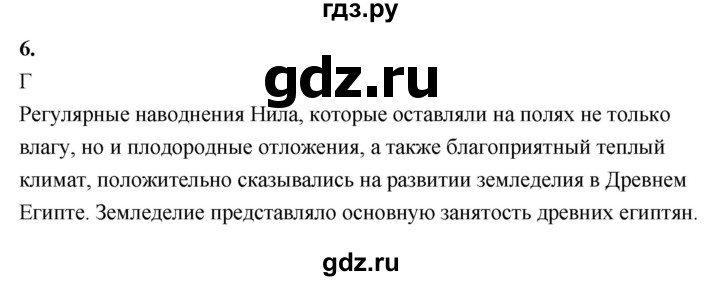 гдз.ру

6.

Г

gdz.ru

Регулярные наводнения Нила, которые оставляли на полях не только влагу, но и плодородные отложения, а также благоприятный теплый климат, положительно сказывались на развитии земледелия в Древнем Египте. Земледелие представляло основную занятость древних египтян.

gdz.ru